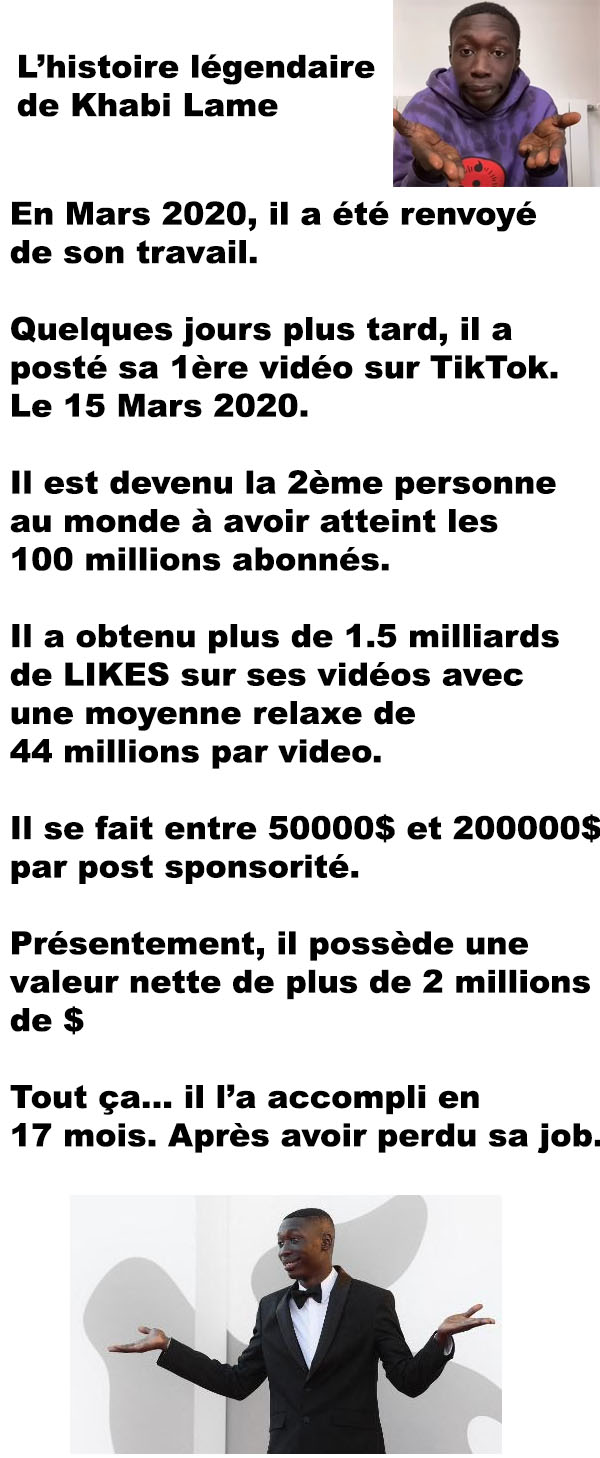 L'histoire légendaire de Khabi Lame

En Mars 2020, il a été renvoyé de son travail.

Quelques jours plus tard, il a posté sa 1ère vidéo sur TikTok. Le 15 Mars 2020.

Il est devenu la 2ème personne au monde à avoir atteint les 100 millions abonnés.

Il a obtenu plus de 1.5 milliards de LIKES sur ses vidéos avec une moyenne relaxe de 44 millions par video.

Il se fait entre 50000$ et 200000$ par post sponsorité.

Présentement, il possède une valeur nette de plus de 2 millions de $

Tout ça... il l'a accompli en 17 mois. Après avoir perdu sa job.